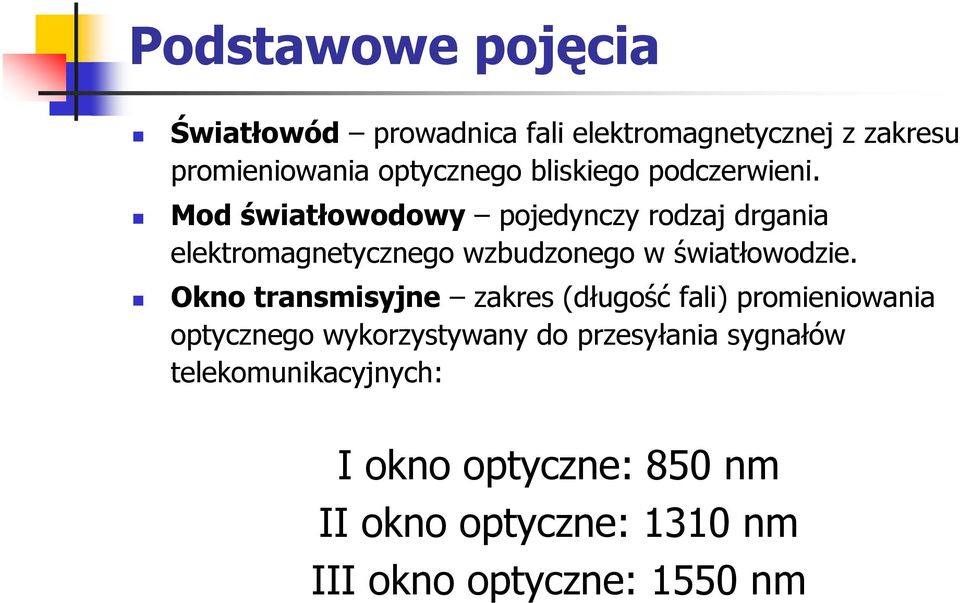 Podstawowe pojęcia

Światłowód – prowadnica fali elektromagnetycznej z zakresu promieniowania optycznego bliskiego podczerwieni.

Mod światłowodowy – pojedynczy rodzaj drgania elektromagnetycznego wzbudzonego w światłowodzie.

Okno transmisyjne – zakres (długość fali) promieniowania optycznego wykorzystywany do przesyłania sygnałów telekomunikacyjnych:

I okno optyczne: 850 nm
II okno optyczne: 1310 nm
III okno optyczne: 1550 nm